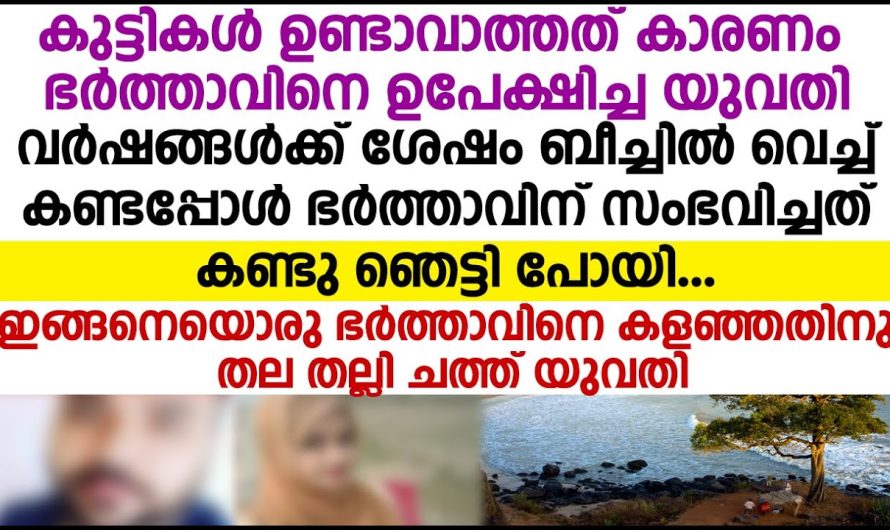 കുട്ടികൾ ഉണ്ടാവാത്തത് കാരണം ഭർത്താവിനെ ഉപേക്ഷിച്ച യുവതി
വർഷങ്ങൾക്ക് ശേഷം ബീച്ചിൽ വെച്ച് കണ്ടപ്പോൾ ഭർത്താവിന് സംഭവിച്ചത്

കണ്ടു ഞെട്ടി പോയി...

ഇങ്ങനെയൊരു ഭർത്താവിനെ കളഞ്ഞതിനു തല തല്ലി ചത്ത് യുവതി